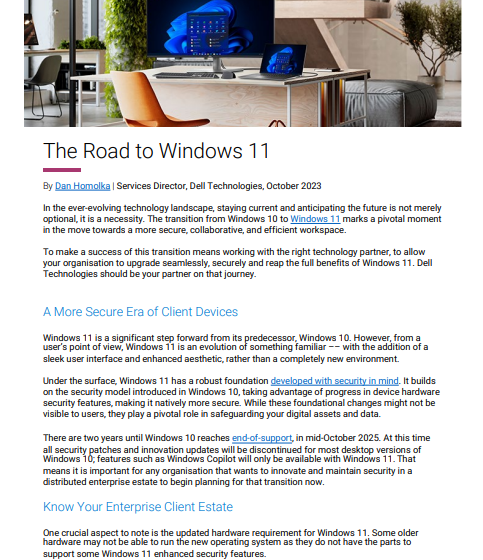 The Road to Windows 11

By Dan Homolka | Services Director, Dell Technologies, October 2023

In the ever-evolving technology landscape, staying current and anticipating the future is not merely optional, it is a necessity. The transition from Windows 10 to Windows 11 marks a pivotal moment in the move towards a more secure, collaborative, and efficient workspace.

To make a success of this transition means working with the right technology partner, to allow your organisation to upgrade seamlessly, securely and reap the full benefits of Windows 11. Dell Technologies should be your partner on that journey.

A More Secure Era of Client Devices

Windows 11 is a significant step forward from its predecessor, Windows 10. However, from a user's point of view, Windows 11 is an evolution of something familiar –– with the addition of a sleek user interface and enhanced aesthetic, rather than a completely new environment.

Under the surface, Windows 11 has a robust foundation developed with security in mind. It builds on the security model introduced in Windows 10, taking advantage of progress in device hardware security features, making it natively more secure. While these foundational changes might not be visible to users, they play a pivotal role in safeguarding your digital assets and data.

There are two years until Windows 10 reaches end-of-support, in mid-October 2025. At this time all security patches and innovation updates will be discontinued for most desktop versions of Windows 10; features such as Windows Copilot will only be available with Windows 11. That means it is important for any organisation that wants to innovate and maintain security in a distributed enterprise estate to begin planning for that transition now.

Know Your Enterprise Client Estate

One crucial aspect to note is the updated hardware requirement for Windows 11. Some older hardware may not be able to run the new operating system as they do not have the parts to support some Windows 11 enhanced security features.